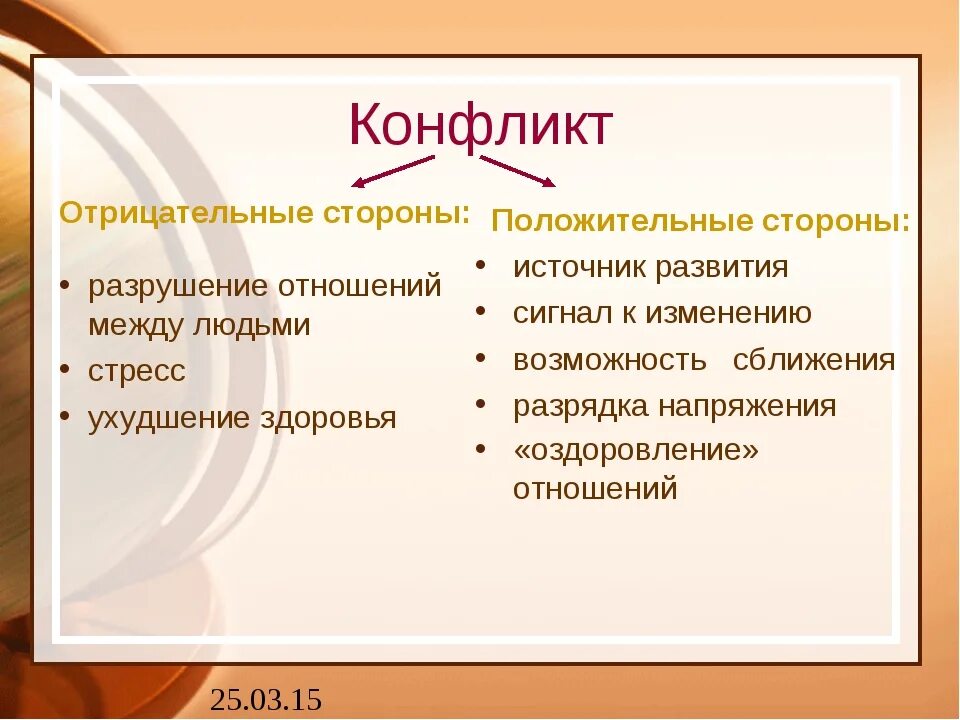 Конфликт

Отрицательные стороны:

• разрушение отношений между людьми
• стресс
• ухудшение здоровья

Положительные стороны:

• источник развития
• сигнал к изменению
• возможность сближения
• разрядка напряжения
• «оздоровление» отношений

25.03.15